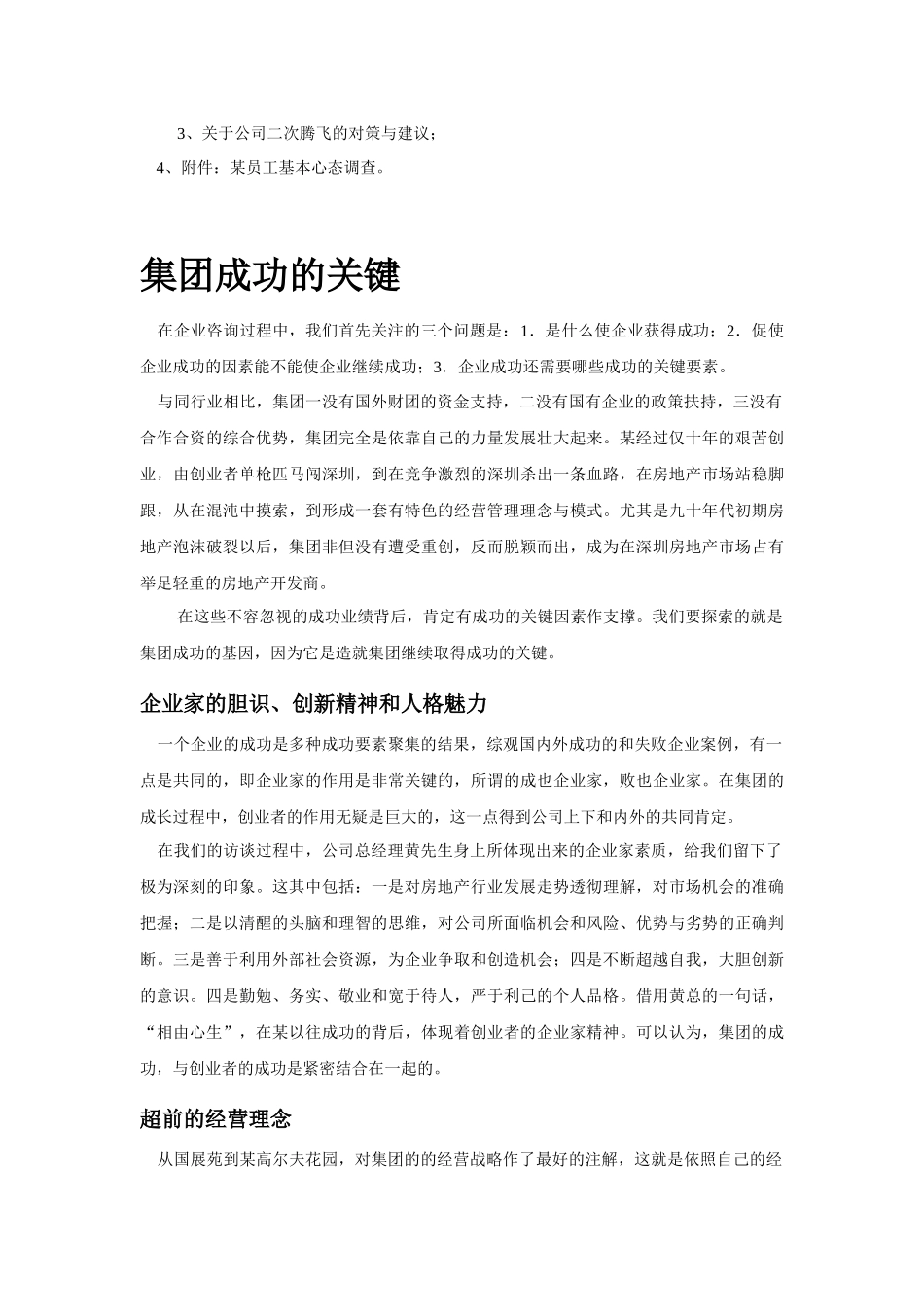 3、关于公司二次腾飞的对策与建议；
4、附件：某员工基本心态调查。

集团成功的关键

在企业咨询过程中，我们首先关注的三个问题是：1．是什么使企业获得成功；2．促使企业成功的因素能不能使企业继续成功；3．企业成功还需要哪些成功的关键要素。

与同行业相比，集团一没有国外财团的资金支持，二没有国有企业的政策扶持，三没有合作合资的综合优势，集团完全是依靠自己的力量发展壮大起来。某经过仅十年的艰苦创业，由创业者单枪匹马闯深圳，到在竞争激烈的深圳杀出一条血路，在房地产市场站稳脚跟，从在混沌中摸索，到形成一套有特色的经营管理理念与模式。尤其是九十年代初期房地产泡沫破裂以后，集团非但没有遭受重创，反而脱颖而出，成为在深圳房地产市场占有举足轻重的房地产开发商。

在这些不容忽视的成功业绩背后，肯定有成功的关键因素作支撑。我们要探索的就是集团成功的基因，因为它是造就集团继续取得成功的关键。

企业家的胆识、创新精神和人格魅力

一个企业的成功是多种成功要素聚集的结果，综观国内外成功的和失败企业案例，有一点是共同的，即企业家的作用是非常关键的，所谓的成也企业家，败也企业家。在集团的成长过程中，创业者的作用无疑是巨大的，这一点得到公司上下和内外的共同肯定。

在我们的访谈过程中，公司总经理黄先生身上所体现出来的企业家素质，给我们留下了极为深刻的印象。这其中包括：一是对房地产行业发展走势透彻理解，对市场机会的准确把握；二是以清醒的头脑和理智的思维，对公司所面临机会和风险、优势与劣势的正确判断。三是善于利用外部社会资源，为企业争取和创造机会；四是不断超越自我，大胆创新的意识。四是勤勉、务实、敬业和宽于待人，严于利己的个人品格。借用黄总的一句话，“相由心生”，在某以往成功的背后，体现着创业者的企业家精神。可以认为，集团的成功，与创业者的成功是紧密结合在一起的。

超前的经营理念

从国展苑到某高尔夫花园，对集团的的经营战略作了最好的注解，这就是依照自己的经